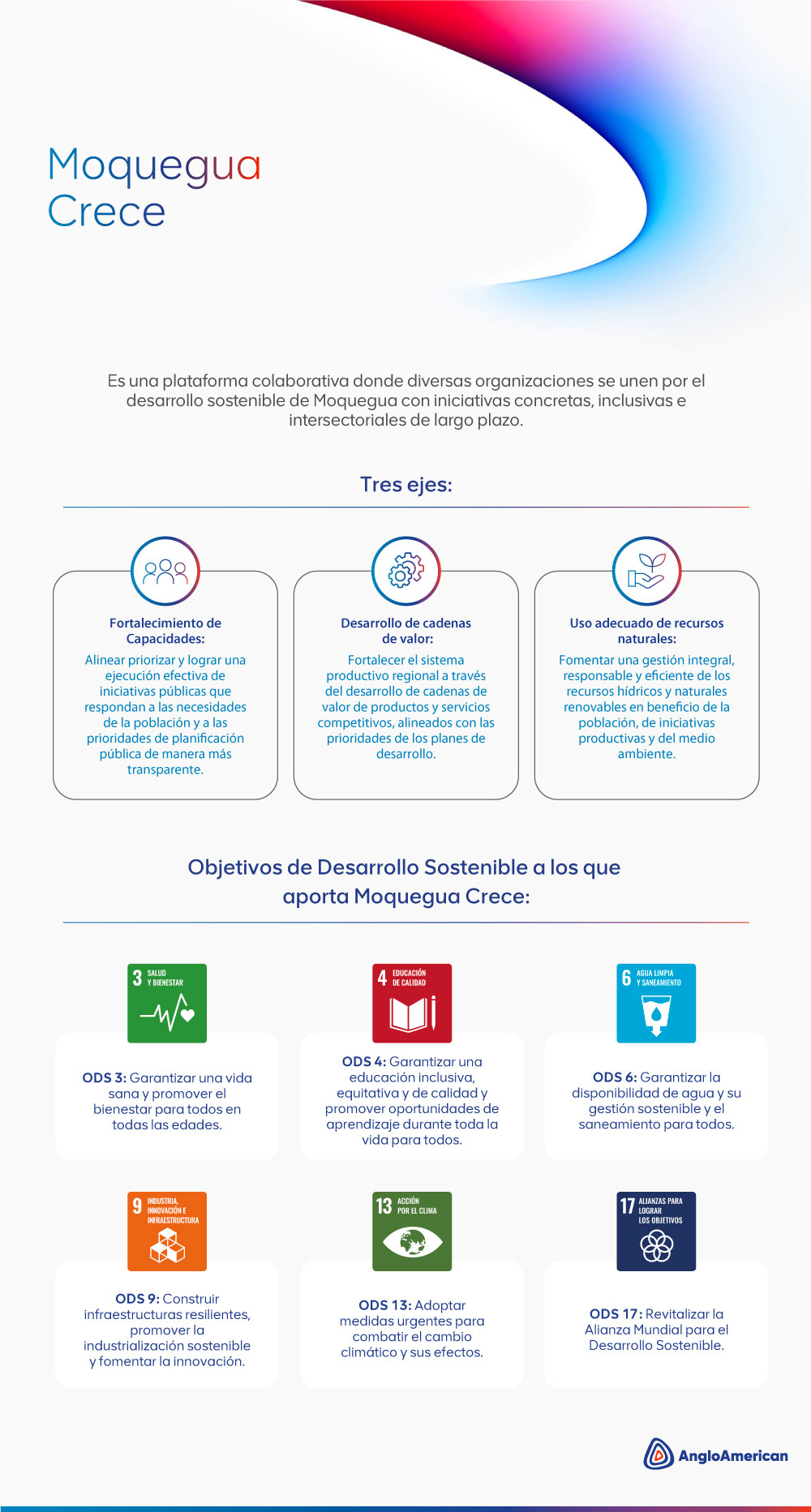 Moquegua
Crece

Es una plataforma colaborativa donde diversas organizaciones se unen por el desarrollo sostenible de Moquegua con iniciativas concretas, inclusivas e intersectoriales de largo plazo.

Tres ejes:

Fortalecimiento de Capacidades:
Alinear priorizar y lograr una ejecución efectiva de iniciativas públicas que respondan a las necesidades de la población y a las prioridades de planificación pública de manera más transparente.

Desarrollo de cadenas de valor:
Fortalecer el sistema productivo regional a través del desarrollo de cadenas de valor de productos y servicios competitivos, alineados con las prioridades de los planes de desarrollo.

Uso adecuado de recursos naturales:
Fomentar una gestión integral, responsable y eficiente de los recursos hídricos y naturales renovables en beneficio de la población, de iniciativas productivas y del medio ambiente.

Objetivos de Desarrollo Sostenible a los que aporta Moquegua Crece:

3 SALUD Y BIENESTAR
ODS 3: Garantizar una vida sana y promover el bienestar para todos en todas las edades.

4 EDUCACIÓN DE CALIDAD
ODS 4: Garantizar una educación inclusiva, equitativa y de calidad y promover oportunidades de aprendizaje durante toda la vida para todos.

6 AGUA LIMPIA Y SANEAMIENTO
ODS 6: Garantizar la disponibilidad de agua y su gestión sostenible y el saneamiento para todos.

9 INDUSTRIA, INNOVACIÓN E INFRAESTRUCTURA
ODS 9: Construir infraestructuras resilientes, promover la industrialización sostenible y fomentar la innovación.

13 ACCIÓN POR EL CLIMA
ODS 13: Adoptar medidas urgentes para combatir el cambio climático y sus efectos.

17 ALIANZAS PARA LOGRAR LOS OBJETIVOS
ODS 17: Revitalizar la Alianza Mundial para el Desarrollo Sostenible.

AngloAmerican